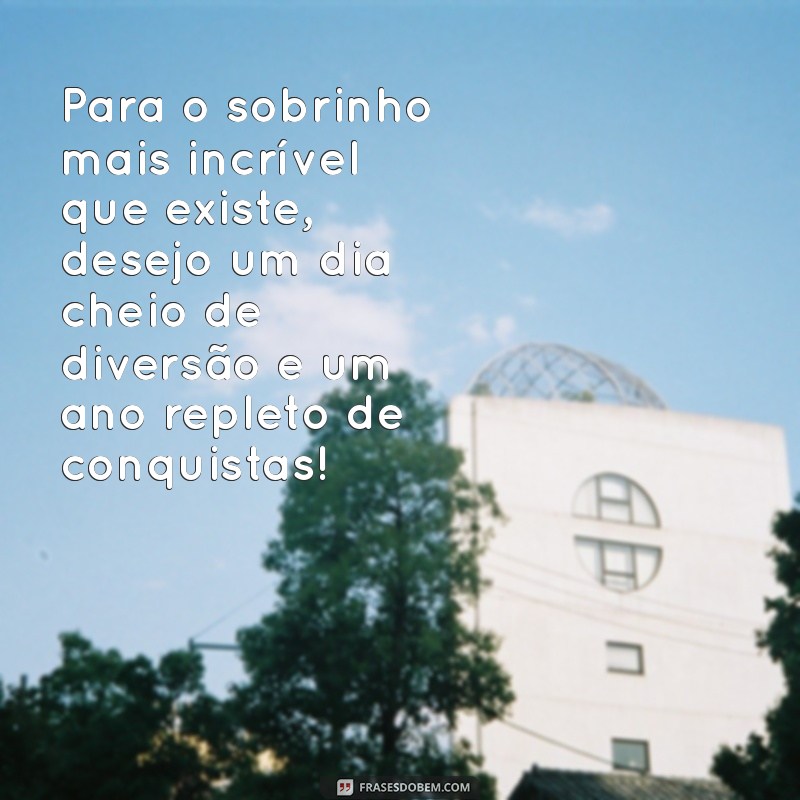 Para o sobrinho mais incrível que existe, desejo um dia cheio de diversão e um ano repleto de conquistas!

FRASESDOBEM.COM